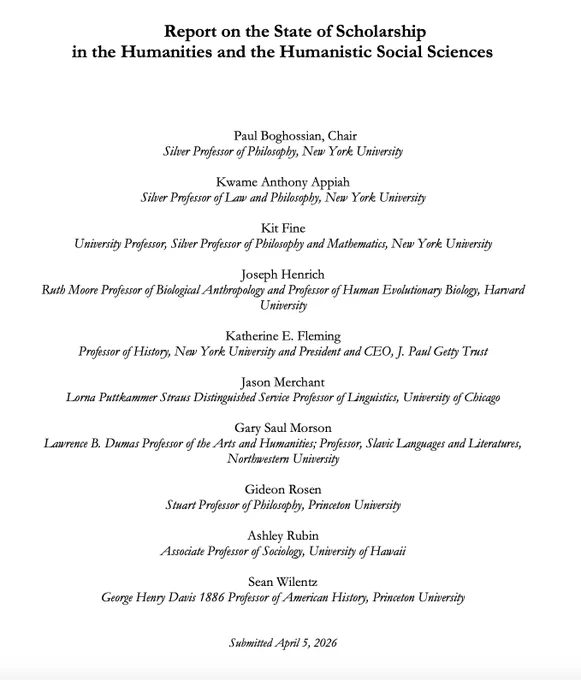 Report on the State of Scholarship in the Humanities and the Humanistic Social Sciences

Paul Boghossian, Chair
Silver Professor of Philosophy, New York University

Kwame Anthony Appiah
Silver Professor of Law and Philosophy, New York University

Kit Fine
University Professor, Silver Professor of Philosophy and Mathematics, New York University

Joseph Henrich
Ruth Moore Professor of Biological Anthropology and Professor of Human Evolutionary Biology, Harvard University

Katherine E. Fleming
Professor of History, New York University and President and CEO, J. Paul Getty Trust

Jason Merchant
Lorna Puttkammer Straus Distinguished Service Professor of Linguistics, University of Chicago

Gary Saul Morson
Lawrence B. Dumas Professor of the Arts and Humanities; Professor, Slavic Languages and Literatures, Northwestern University

Gideon Rosen
Stuart Professor of Philosophy, Princeton University

Ashley Rubin
Associate Professor of Sociology, University of Hawaii

Sean Wilentz
George Henry Davis 1886 Professor of American History, Princeton University

Submitted April 5, 2026